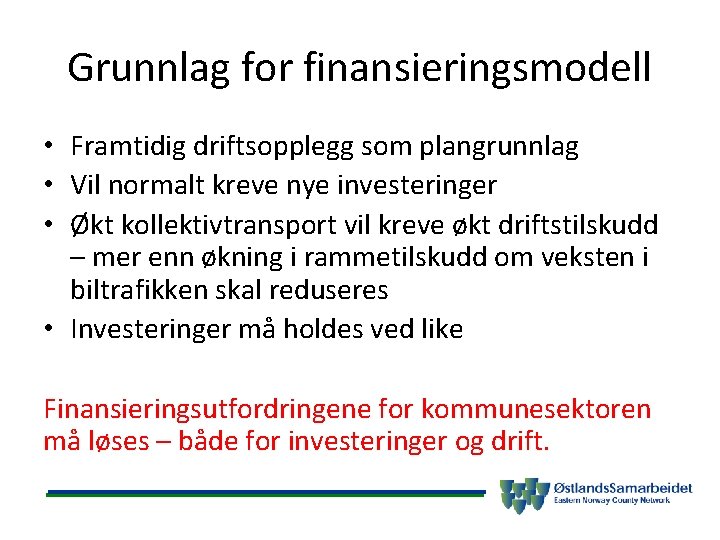 Grunnlag for finansieringsmodell

• Framtidig driftsopplegg som plangrunnlag
• Vil normalt kreve nye investeringer
• Økt kollektivtransport vil kreve økt driftstilskudd – mer enn økning i rammetilskudd om veksten i biltrafikken skal reduseres
• Investeringer må holdes ved like

Finansieringsutfordringene for kommunesektoren må løses – både for investeringer og drift.

ØstlandsSamarbeidet
Eastern Norway County Network